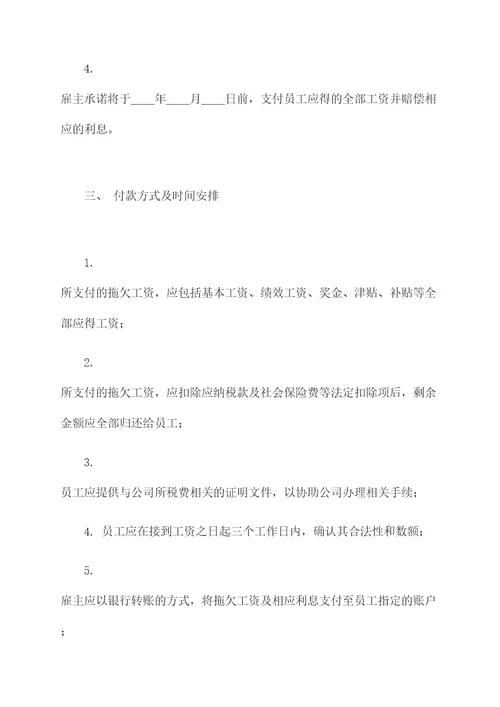 4.

雇主承诺将于____年____月____日前，支付员工应得的全部工资并赔偿相应的利息。

三、 付款方式及时间安排

1.

所支付的拖欠工资，应包括基本工资、绩效工资、奖金、津贴、补贴等全部应得工资；

2.

所支付的拖欠工资，应扣除应纳税款及社会保险费等法定扣除项后，剩余金额应全部归还给员工；

3.

员工应提供与公司所税费相关的证明文件，以协助公司办理相关手续；

4. 员工应在接到工资之日起三个工作日内，确认其合法性和数额；

5.

雇主应以银行转账的方式，将拖欠工资及相应利息支付至员工指定的账户；